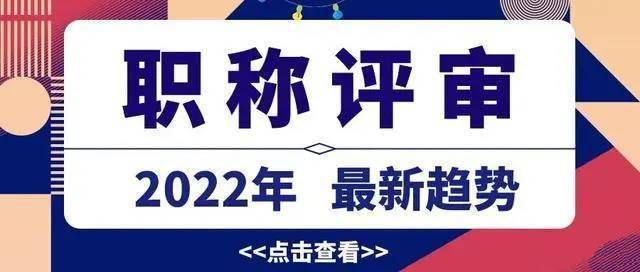 职称评审

2022年 最新趋势

<<点击查看>>